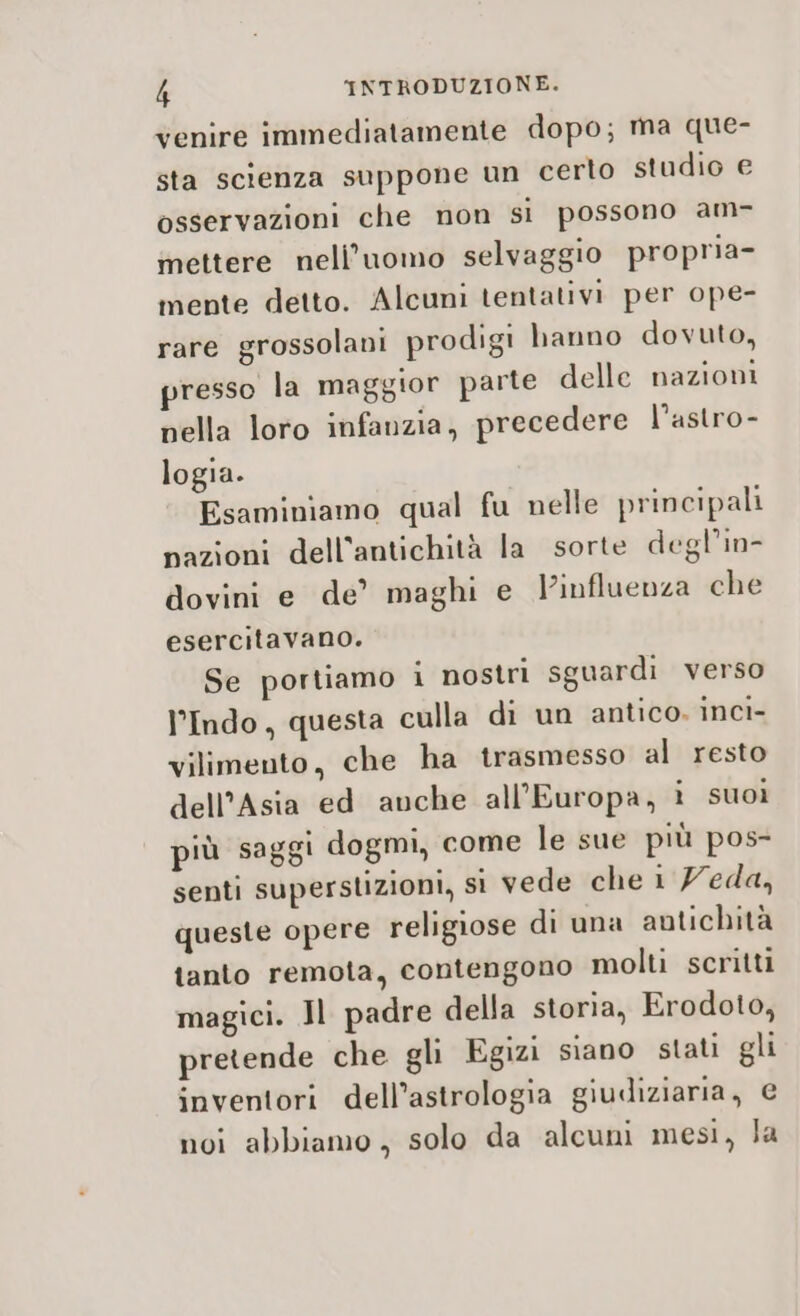 4 INTRODUZIONE.

venire immediatamente dopo; ma questa scienza suppone un certo studio e osservazioni che non si possono ammettere nell'uomo selvaggio propriamente detto. Alcuni tentativi per operare grossolani prodigi hanno dovuto, presso la maggior parte delle nazioni nella loro infanzia, precedere l'astrologia.

Esaminiamo qual fu nelle principali nazioni dell'antichità la sorte degl'indovini e de' maghi e l'influenza che esercitavano.

Se portiamo i nostri sguardi verso l'Indo, questa culla di un antico incivilimento, che ha trasmesso al resto dell'Asia ed anche all'Europa, i suoi più saggi dogmi, come le sue più possenti superstizioni, si vede che i Veda, queste opere religiose di una antichità tanto remota, contengono molti scritti magici. Il padre della storia, Erodoto, pretende che gli Egizi siano stati gli inventori dell'astrologia giudiziaria, e noi abbiamo, solo da alcuni mesi, la